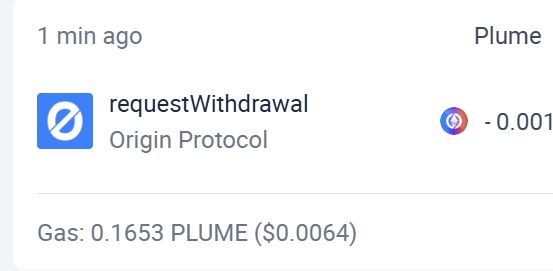 1 min ago

Plume

requestWithdrawal

Origin Protocol

- 0.001

Gas: 0.1653 PLUME ($0.0064)